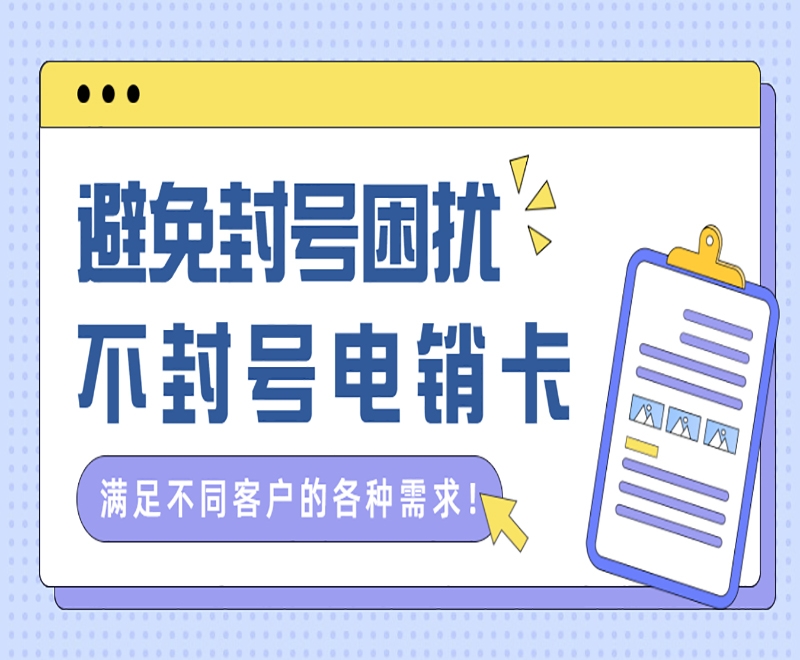 避免封号困扰
不封号电销卡

满足不同客户的各种需求！